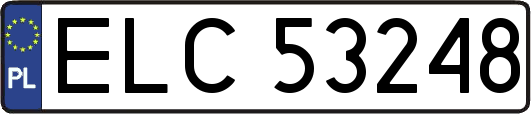 PL

ELC 53248